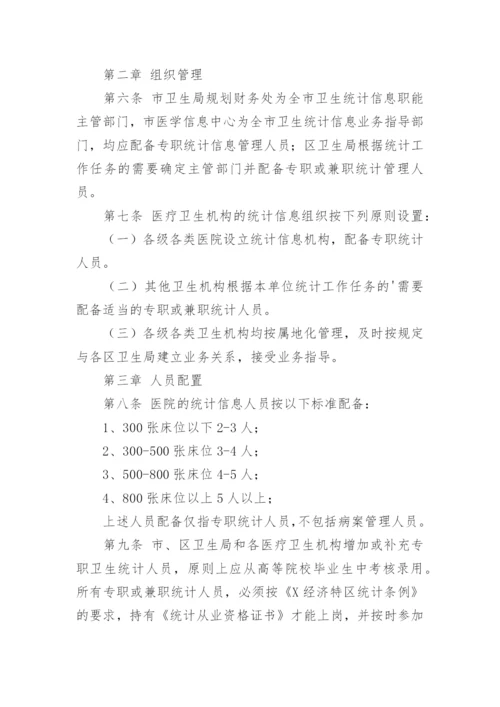 第二章 组织管理

第六条 市卫生局规划财务处为全市卫生统计信息职能主管部门，市医学信息中心为全市卫生统计信息业务指导部门，均应配备专职统计信息管理人员；区卫生局根据统计工作任务的需要确定主管部门并配备专职或兼职统计管理人员。

第七条 医疗卫生机构的统计信息组织按下列原则设置：

（一）各级各类医院设立统计信息机构，配备专职统计人员。

（二）其他卫生机构根据本单位统计工作任务的'需要配备适当的专职或兼职统计人员。

（三）各级各类卫生机构均按属地化管理，及时按规定与各区卫生局建立业务关系，接受业务指导。

第三章 人员配置

第八条 医院的统计信息人员按以下标准配备：

1、300 张床位以下 2-3 人；

2、300-500 张床位 3-4 人；

3、500-800 张床位 4-5 人；

4、800 张床位以上 5 人以上；

上述人员配备仅指专职统计人员，不包括病案管理人员。

第九条 市、区卫生局和各医疗卫生机构增加或补充专职卫生统计人员，原则上应从高等院校毕业生中考核录用。所有专职或兼职统计人员，必须按《X 经济特区统计条例》的要求，持有《统计从业资格证书》才能上岗，并按时参加